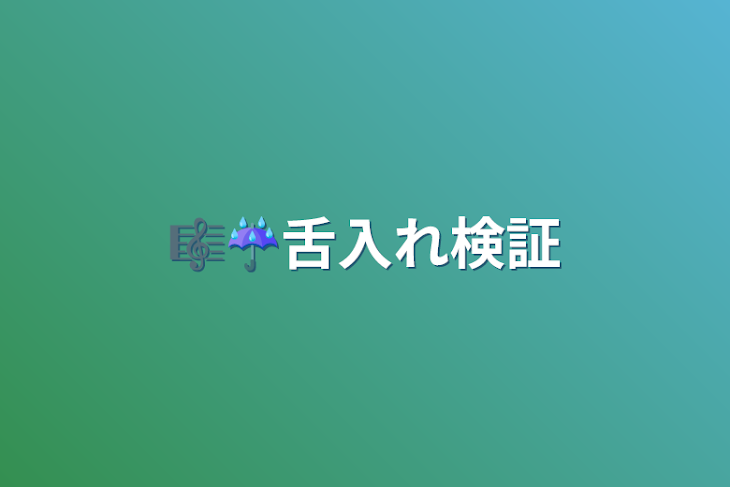 🎼☔舌入れ検証